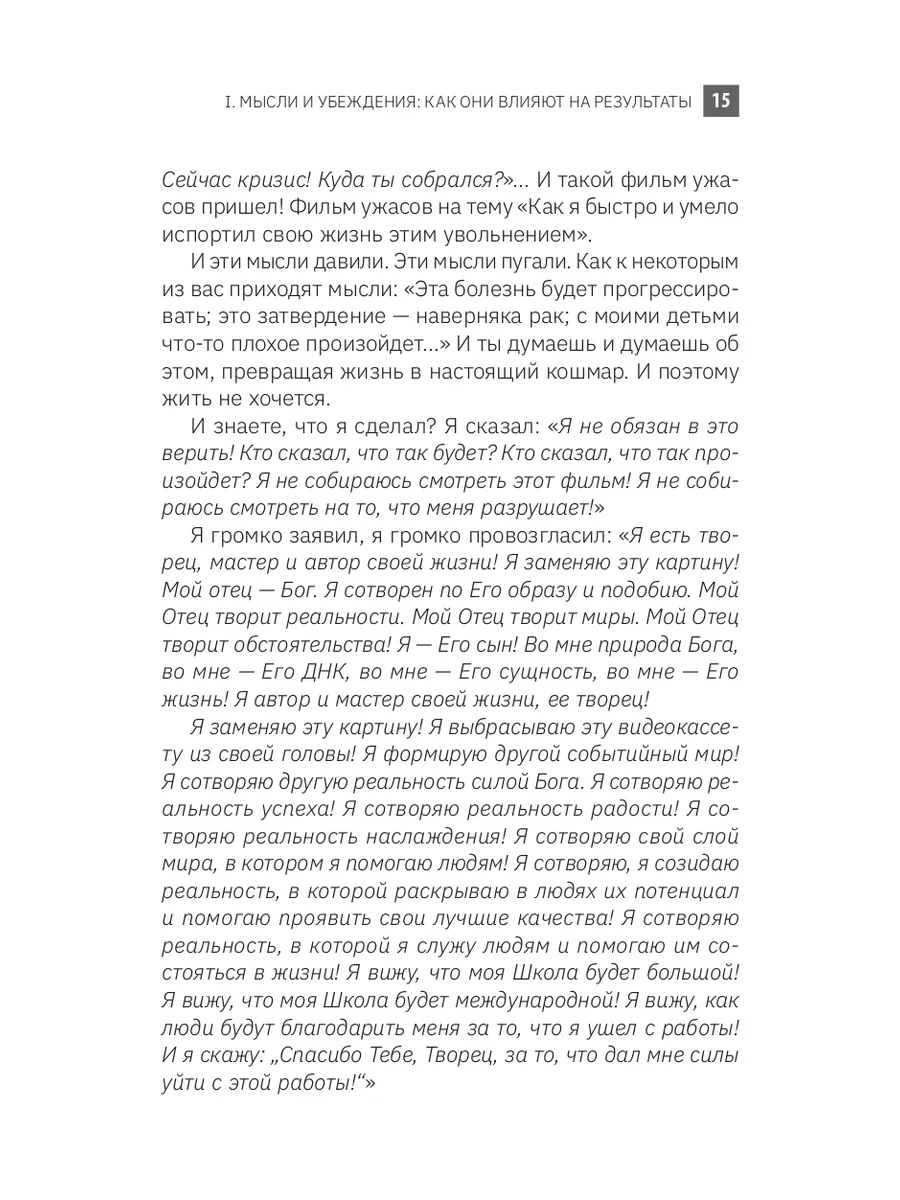 I. МЫСЛИ И УБЕЖДЕНИЯ: КАК ОНИ ВЛИЯЮТ НА РЕЗУЛЬТАТЫ 15

Сейчас кризис! Куда ты собрался?»... И такой фильм ужасов пришел! Фильм ужасов на тему «Как я быстро и умело испортил свою жизнь этим увольнением».

И эти мысли давили. Эти мысли пугали. Как к некоторым из вас приходят мысли: «Эта болезнь будет прогрессировать; это затвердение — наверняка рак; с моими детьми что-то плохое произойдет...» И ты думаешь и думаешь об этом, превращая жизнь в настоящий кошмар. И поэтому жить не хочется.

И знаете, что я сделал? Я сказал: «Я не обязан в это верить! Кто сказал, что так будет? Кто сказал, что так произойдет? Я не собираюсь смотреть этот фильм! Я не собираюсь смотреть на то, что меня разрушает!»

Я громко заявил, я громко провозгласил: «Я есть творец, мастер и автор своей жизни! Я заменяю эту картину! Мой отец — Бог. Я сотворен по Его образу и подобию. Мой Отец творит реальности. Мой Отец творит миры. Мой Отец творит обстоятельства! Я — Его сын! Во мне природа Бога, во мне — Его ДНК, во мне — Его сущность, во мне — Его жизнь! Я автор и мастер своей жизни, ее творец!

Я заменяю эту картину! Я выбрасываю эту видеокассету из своей головы! Я формирую другой событийный мир! Я сотворяю другую реальность силой Бога. Я сотворяю реальность успеха! Я сотворяю реальность радости! Я сотворяю реальность наслаждения! Я сотворяю свой слой мира, в котором я помогаю людям! Я сотворяю, я созидаю реальность, в которой раскрываю в людях их потенциал и помогаю проявить свои лучшие качества! Я сотворяю реальность, в которой я служу людям и помогаю им состояться в жизни! Я вижу, что моя Школа будет большой! Я вижу, что моя Школа будет международной! Я вижу, как люди будут благодарить меня за то, что я ушел с работы! И я скажу: „Спасибо Тебе, Творец, за то, что дал мне силы уйти с этой работы!“»